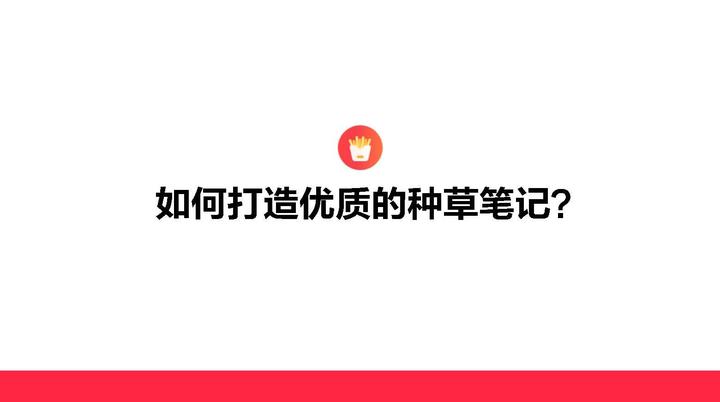 如何打造优质的种草笔记?